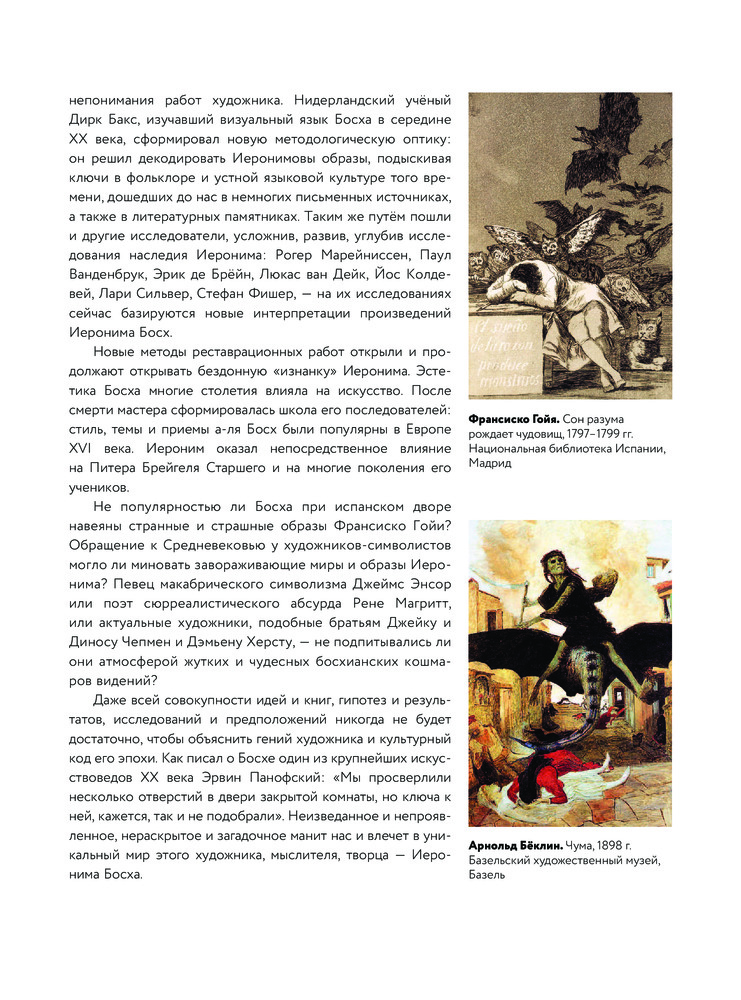 непонимания работ художника. Нидерландский учёный Дирк Бакс, изучавший визуальный язык Босха в середине XX века, сформировал новую методологическую оптику: он решил декодировать Иеронимовы образы, подыскивая ключи в фольклоре и устной языковой культуре того времени, дошедших до нас в немногих письменных источниках, а также в литературных памятниках. Таким же путём пошли и другие исследователи, усложнив, развив, углубив исследования наследия Иеронима: Рогер Марейниссен, Паул Ванденбрук, Эрик де Брёйн, Люкас ван Дейк, Йос Колдевей, Лари Сильвер, Стефан Фишер, — на их исследованиях сейчас базируются новые интерпретации произведений Иеронима Босх.

Новые методы реставрационных работ открыли и продолжают открывать бездонную «изнанку» Иеронима. Эстетика Босха многие столетия влияла на искусство. После смерти мастера сформировалась школа его последователей: стиль, темы и приемы а-ля Босх были популярны в Европе XVI века. Иероним оказал непосредственное влияние на Питера Брейгеля Старшего и на многие поколения его учеников.

Не популярностью ли Босха при испанском дворе навеяны странные и страшные образы Франсиско Гойи? Обращение к Средневековью у художников-символистов могло ли миновать завораживающие миры и образы Иеронима? Певец макабрического символизма Джеймс Энсор или поэт сюрреалистического абсурда Рене Магритт, или актуальные художники, подобные братьям Джейку и Диносу Чепмен и Дэмьену Херсту, — не подпитывались ли они атмосферой жутких и чудесных босхианских кошмаров видений?

Даже всей совокупности идей и книг, гипотез и результатов, исследований и предположений никогда не будет достаточно, чтобы объяснить гений художника и культурный код его эпохи. Как писал о Босхе один из крупнейших искусствоведов XX века Эрвин Панофский: «Мы просверлили несколько отверстий в двери закрытой комнаты, но ключа к ней, кажется, так и не подобрали». Неизведанное и непроявленное, нераскрытое и загадочное манит нас и влечет в уникальный мир этого художника, мыслителя, творца — Иеронима Босха.

El sueño de la razon produce monstruos

Франсиско Гойя. Сон разума рождает чудовищ, 1797–1799 гг. Национальная библиотека Испании, Мадрид

Арнольд Бёклин. Чума, 1898 г. Базельский художественный музей, Базель